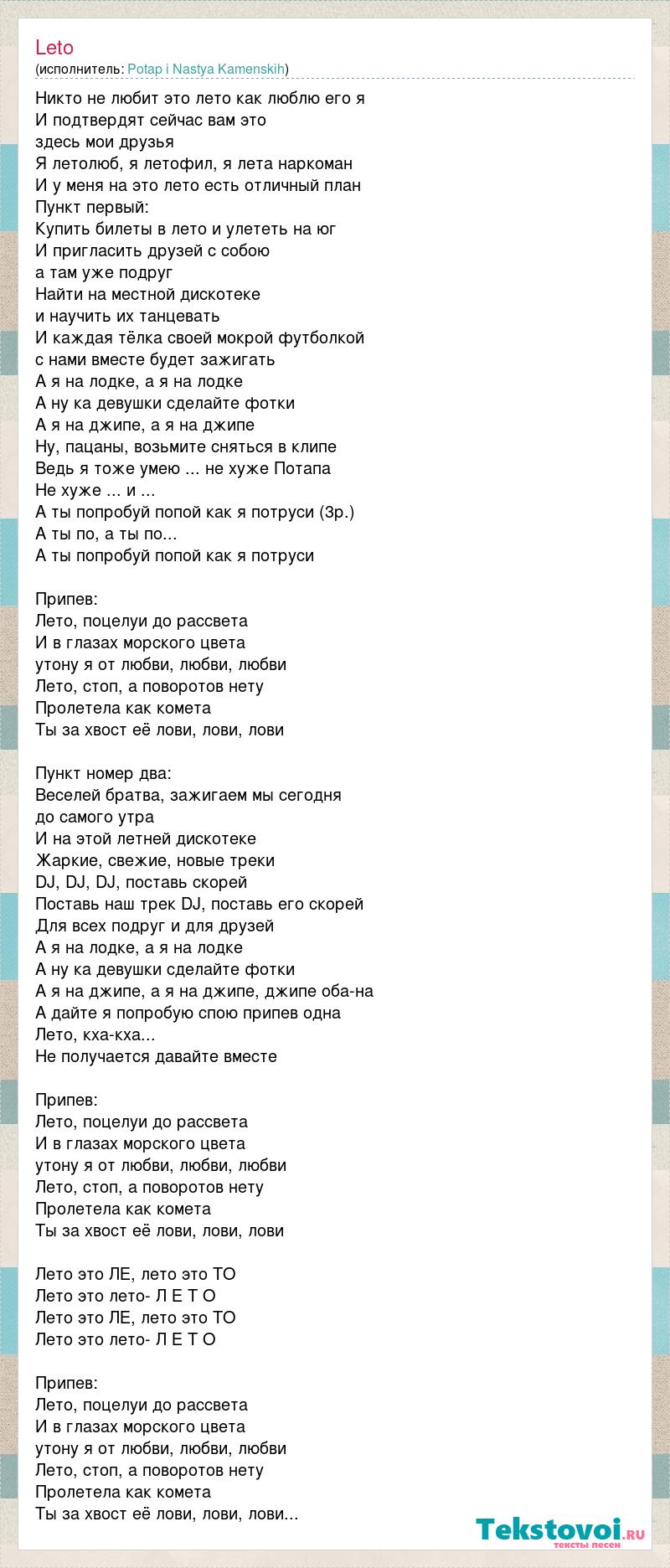 Leto
(исполнитель: Potap i Nastya Kamenskih)

Никто не любит это лето как люблю его я
И подтвердят сейчас вам это
здесь мои друзья
Я летолюб, я летофил, я лета наркоман
И у меня на это лето есть отличный план
Пункт первый:
Купить билеты в лето и улететь на юг
И пригласить друзей с собою
а там уже подруг
Найти на местной дискотеке
и научить их танцевать
И каждая тёлка своей мокрой футболкой
с нами вместе будет зажигать
А я на лодке, а я на лодке
А ну ка девушки сделайте фотки
А я на джипе, а я на джипе
Ну, пацаны, возьмите сняться в клипе
Ведь я тоже умею ... не хуже Потапа
Не хуже ... и ...
А ты попробуй попой как я потруси (3р.)
А ты по, а ты по...
А ты попробуй попой как я потруси

Припев:
Лето, поцелуи до рассвета
И в глазах морского цвета
утону я от любви, любви, любви
Лето, стоп, а поворотов нету
Пролетела как комета
Ты за хвост её лови, лови, лови

Пункт номер два:
Веселей братва, зажигаем мы сегодня
до самого утра
И на этой летней дискотеке
Жаркие, свежие, новые треки
DJ, DJ, DJ, поставь скорей
Поставь наш трек DJ, поставь его скорей
Для всех подруг и для друзей
А я на лодке, а я на лодке
А ну ка девушки сделайте фотки
А я на джипе, а я на джипе, джипе оба-на
А дайте я попробую спою припев одна
Лето, кха-кха...
Не получается давайте вместе

Припев:
Лето, поцелуи до рассвета
И в глазах морского цвета
утону я от любви, любви, любви
Лето, стоп, а поворотов нету
Пролетела как комета
Ты за хвост её лови, лови, лови

Лето это ЛЕ, лето это ТО
Лето это лето- Л Е Т О
Лето это ЛЕ, лето это ТО
Лето это лето- Л Е Т О

Припев:
Лето, поцелуи до рассвета
И в глазах морского цвета
утону я от любви, любви, любви
Лето, стоп, а поворотов нету
Пролетела как комета
Ты за хвост её лови, лови, лови...

Tekstovoi.ru
тексты песен